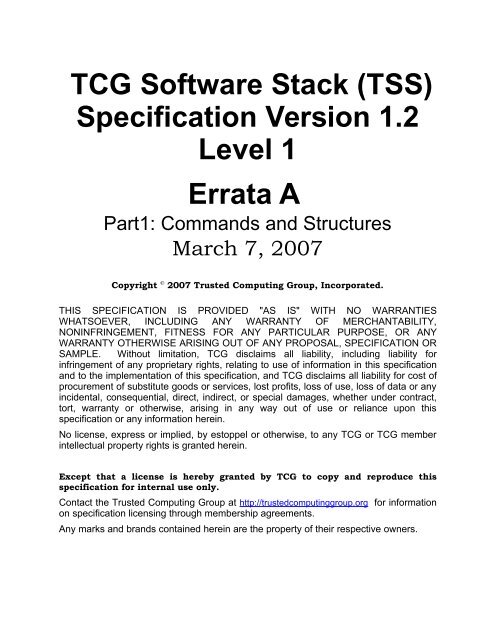 TCG Software Stack (TSS) Specification Version 1.2 Level 1

Errata A

Part1: Commands and Structures

March 7, 2007

Copyright © 2007 Trusted Computing Group, Incorporated.

THIS SPECIFICATION IS PROVIDED "AS IS" WITH NO WARRANTIES WHATSOEVER, INCLUDING ANY WARRANTY OF MERCHANTABILITY, NONINFRINGEMENT, FITNESS FOR ANY PARTICULAR PURPOSE, OR ANY WARRANTY OTHERWISE ARISING OUT OF ANY PROPOSAL, SPECIFICATION OR SAMPLE. Without limitation, TCG disclaims all liability, including liability for infringement of any proprietary rights, relating to use of information in this specification and to the implementation of this specification, and TCG disclaims all liability for cost of procurement of substitute goods or services, lost profits, loss of use, loss of data or any incidental, consequential, direct, indirect, or special damages, whether under contract, tort, warranty or otherwise, arising in any way out of use or reliance upon this specification or any information herein.

No license, express or implied, by estoppel or otherwise, to any TCG or TCG member intellectual property rights is granted herein.

Except that a license is hereby granted by TCG to copy and reproduce this specification for internal use only.

Contact the Trusted Computing Group at http://trustedcomputinggroup.org for information on specification licensing through membership agreements.

Any marks and brands contained herein are the property of their respective owners.